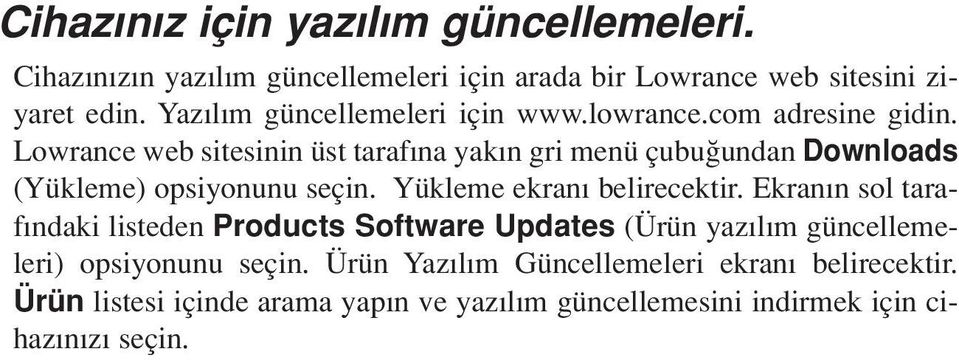 Cihazınız için yazılım güncellemeleri.

Cihazınızın yazılım güncellemeleri için arada bir Lowrance web sitesini ziyaret edin. Yazılım güncellemeleri için www.lowrance.com adresine gidin. Lowrance web sitesinin üst tarafına yakın gri menü çubuğundan Downloads (Yükleme) opsiyonunu seçin. Yükleme ekranı belirecektir. Ekranın sol tarafındaki listeden Products Software Updates (Ürün yazılım güncellemeleri) opsiyonunu seçin. Ürün Yazılım Güncellemeleri ekranı belirecektir. Ürün listesi içinde arama yapın ve yazılım güncellemesini indirmek için cihazınızı seçin.